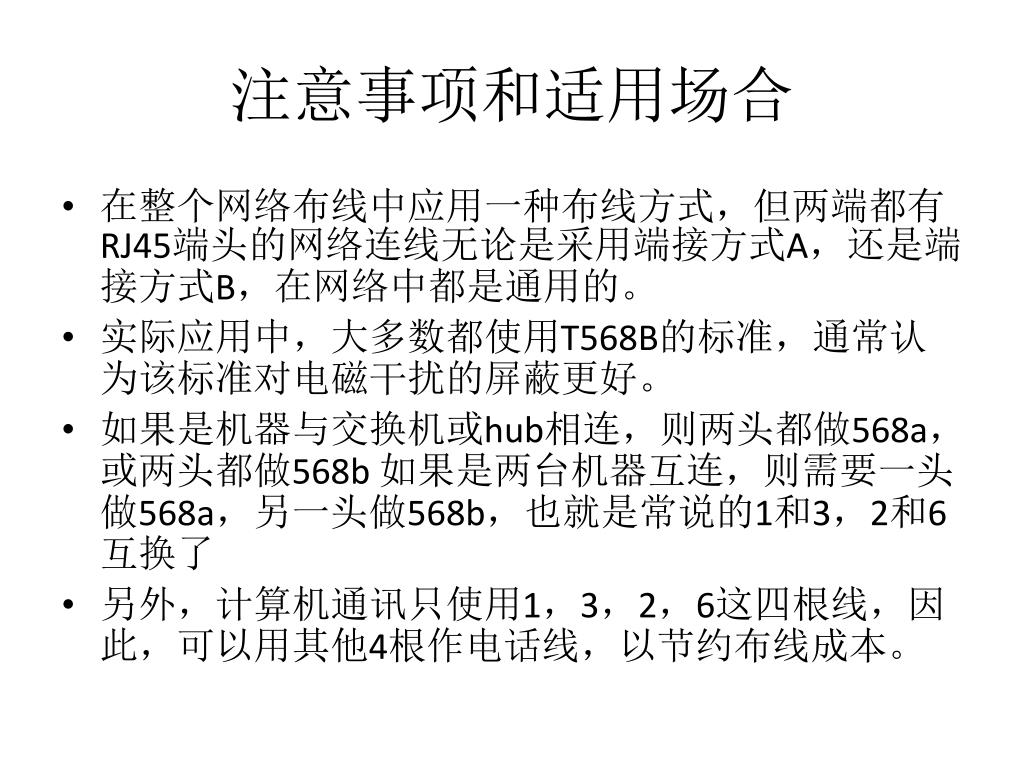 注意事项和适用场合

• 在整个网络布线中应用一种布线方式，但两端都有RJ45端头的网络连线无论是采用端接方式A，还是端接方式B，在网络中都是通用的。

• 实际应用中，大多数都使用T568B的标准，通常认为该标准对电磁干扰的屏蔽更好。

• 如果是机器与交换机或hub相连，则两头都做568a，或两头都做568b 如果是两台机器互连，则需要一头做568a，另一头做568b，也就是常说的1和3，2和6互换了

• 另外，计算机通讯只使用1，3，2，6这四根线，因此，可以用其他4根作电话线，以节约布线成本。